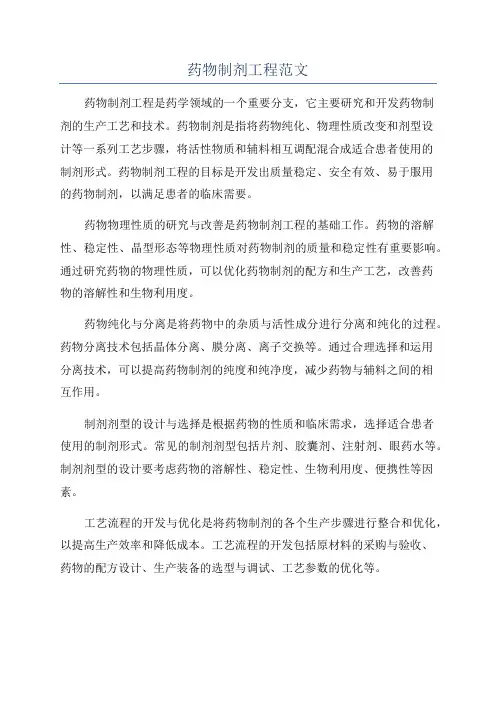 药物制剂工程范文

药物制剂工程是药学领域的一个重要分支，它主要研究和开发药物制剂的生产工艺和技术。药物制剂是指将药物纯化、物理性质改变和剂型设计等一系列工艺步骤，将活性物质和辅料相互调配混合成适合患者使用的制剂形式。药物制剂工程的目标是开发出质量稳定、安全有效、易于服用的药物制剂，以满足患者的临床需要。

药物物理性质的研究与改善是药物制剂工程的基础工作。药物的溶解性、稳定性、晶型形态等物理性质对药物制剂的质量和稳定性有重要影响。通过研究药物的物理性质，可以优化药物制剂的配方和生产工艺，改善药物的溶解性和生物利用度。

药物纯化与分离是将药物中的杂质与活性成分进行分离和纯化的过程。药物分离技术包括晶体分离、膜分离、离子交换等。通过合理选择和运用分离技术，可以提高药物制剂的纯度和纯净度，减少药物与辅料之间的相互作用。

制剂剂型的设计与选择是根据药物的性质和临床需求，选择适合患者使用的制剂形式。常见的制剂剂型包括片剂、胶囊剂、注射剂、眼药水等。制剂剂型的设计要考虑药物的溶解性、稳定性、生物利用度、便携性等因素。

工艺流程的开发与优化是将药物制剂的各个生产步骤进行整合和优化，以提高生产效率和降低成本。工艺流程的开发包括原材料的采购与验收、药物的配方设计、生产装备的选型与调试、工艺参数的优化等。